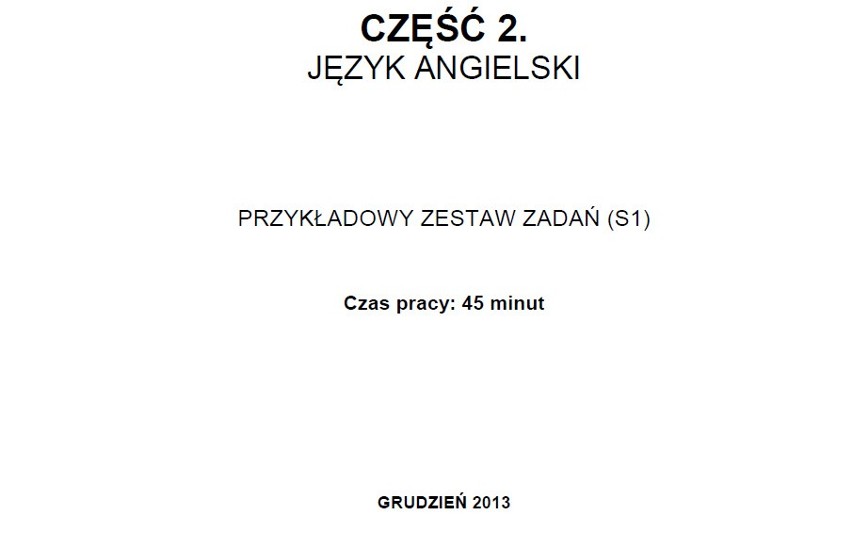 CZĘŚĆ 2.
JĘZYK ANGIELSKI

PRZYKŁADOWY ZESTAW ZADAŃ (S1)

Czas pracy: 45 minut

GRUDZIEŃ 2013